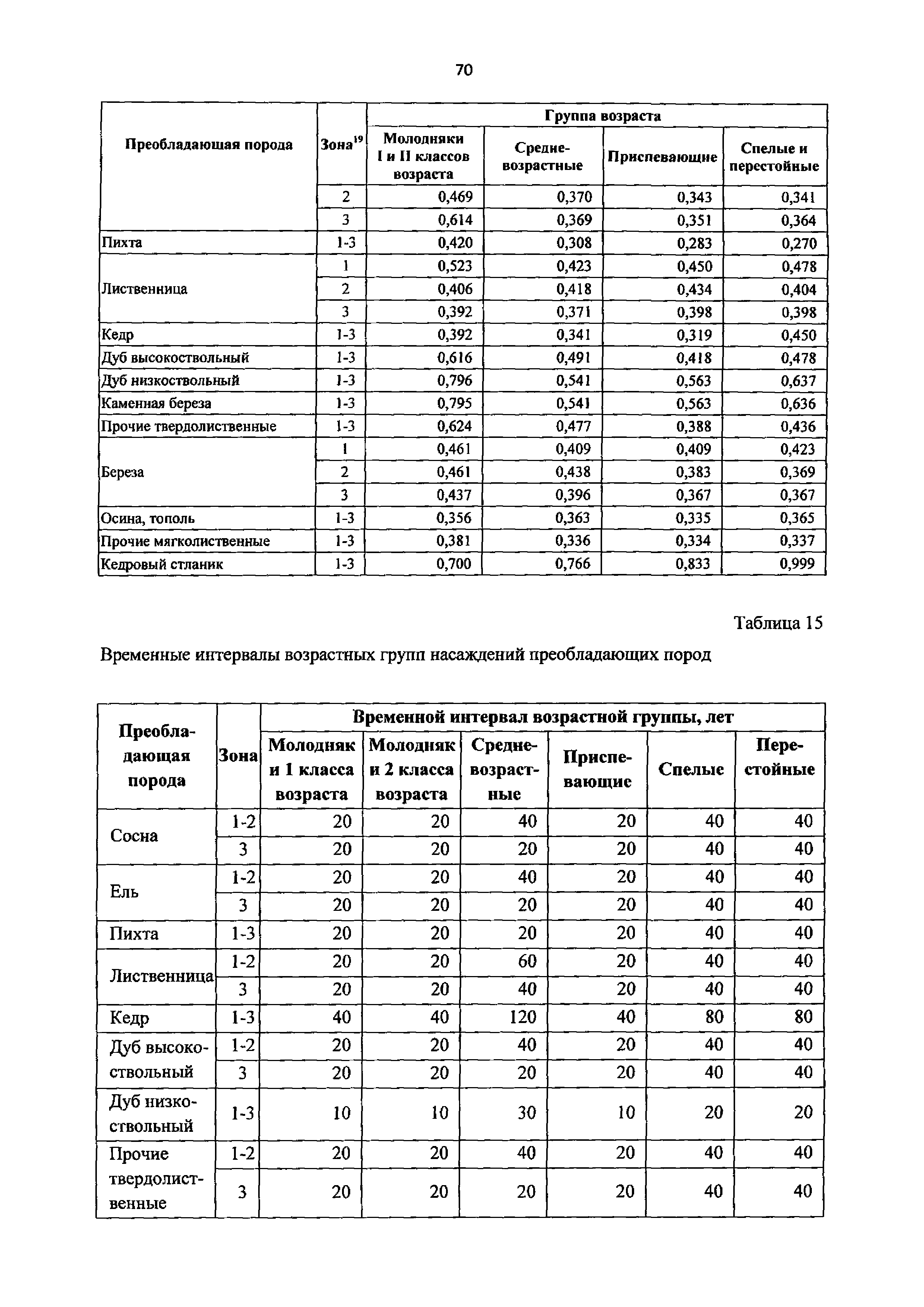 70

| Преобладающая порода | Зона$^{19}$ | Группа возраста | | | |
|---|---|---|---|---|---|
| | | Молодняки I и II классов возраста | Средне-возрастные | Приспевающие | Спелые и перестойные |
| | 2 | 0,469 | 0,370 | 0,343 | 0,341 |
| | 3 | 0,614 | 0,369 | 0,351 | 0,364 |
| Пихта | 1-3 | 0,420 | 0,308 | 0,283 | 0,270 |
| Лиственница | 1 | 0,523 | 0,423 | 0,450 | 0,478 |
| | 2 | 0,406 | 0,418 | 0,434 | 0,404 |
| | 3 | 0,392 | 0,371 | 0,398 | 0,398 |
| Кедр | 1-3 | 0,392 | 0,341 | 0,319 | 0,450 |
| Дуб высокоствольный | 1-3 | 0,616 | 0,491 | 0,418 | 0,478 |
| Дуб низкоствольный | 1-3 | 0,796 | 0,541 | 0,563 | 0,637 |
| Каменная береза | 1-3 | 0,795 | 0,541 | 0,563 | 0,636 |
| Прочие твердолиственные | 1-3 | 0,624 | 0,477 | 0,388 | 0,436 |
| Береза | 1 | 0,461 | 0,409 | 0,409 | 0,423 |
| | 2 | 0,461 | 0,438 | 0,383 | 0,369 |
| | 3 | 0,437 | 0,396 | 0,367 | 0,367 |
| Осина, тополь | 1-3 | 0,356 | 0,363 | 0,335 | 0,365 |
| Прочие мягколиственные | 1-3 | 0,381 | 0,336 | 0,334 | 0,337 |
| Кедровый стланик | 1-3 | 0,700 | 0,766 | 0,833 | 0,999 |

Таблица 15

Временные интервалы возрастных групп насаждений преобладающих пород

| Преобладающая порода | Зона | Временной интервал возрастной группы, лет | | | | | |
|---|---|---|---|---|---|---|---|
| | | Молодняк и 1 класса возраста | Молодняк и 2 класса возраста | Средне-возрастные | Приспевающие | Спелые | Перестойные |
| Сосна | 1-2 | 20 | 20 | 40 | 20 | 40 | 40 |
| | 3 | 20 | 20 | 20 | 20 | 40 | 40 |
| Ель | 1-2 | 20 | 20 | 40 | 20 | 40 | 40 |
| | 3 | 20 | 20 | 20 | 20 | 40 | 40 |
| Пихта | 1-3 | 20 | 20 | 20 | 20 | 40 | 40 |
| Лиственница | 1-2 | 20 | 20 | 60 | 20 | 40 | 40 |
| | 3 | 20 | 20 | 40 | 20 | 40 | 40 |
| Кедр | 1-3 | 40 | 40 | 120 | 40 | 80 | 80 |
| Дуб высокоствольный | 1-2 | 20 | 20 | 40 | 20 | 40 | 40 |
| | 3 | 20 | 20 | 20 | 20 | 40 | 40 |
| Дуб низкоствольный | 1-3 | 10 | 10 | 30 | 10 | 20 | 20 |
| Прочие твердолиственные | 1-2 | 20 | 20 | 40 | 20 | 40 | 40 |
| | 3 | 20 | 20 | 20 | 20 | 40 | 40 |